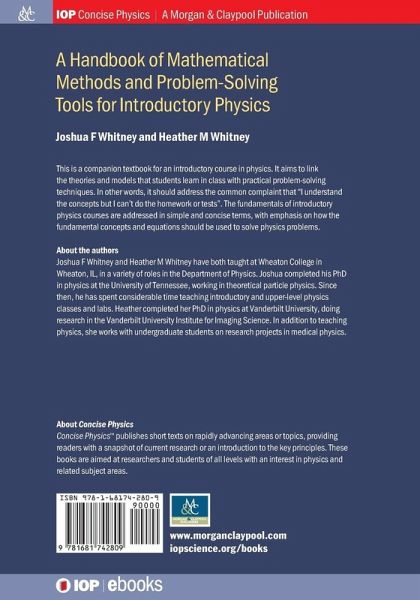 M&C IOP Concise Physics | A Morgan & Claypool Publication

A Handbook of Mathematical Methods and Problem-Solving Tools for Introductory Physics

Joshua F Whitney and Heather M Whitney

This is a companion textbook for an introductory course in physics. It aims to link the theories and models that students learn in class with practical problem-solving techniques. In other words, it should address the common complaint that "I understand the concepts but I can't do the homework or tests". The fundamentals of introductory physics courses are addressed in simple and concise terms, with emphasis on how the fundamental concepts and equations should be used to solve physics problems.

About the authors
Joshua F Whitney and Heather M Whitney have both taught at Wheaton College in Wheaton, IL, in a variety of roles in the Department of Physics. Joshua completed his PhD in physics at the University of Tennessee, working in theoretical particle physics. Since then, he has spent considerable time teaching introductory and upper-level physics classes and labs. Heather completed her PhD in physics at Vanderbilt University, doing research in the Vanderbilt University Institute for Imaging Science. In addition to teaching physics, she works with undergraduate students on research projects in medical physics.

About Concise Physics
Concise Physics™ publishes short texts on rapidly advancing areas or topics, providing readers with a snapshot of current research or an introduction to the key principles. These books are aimed at researchers and students of all levels with an interest in physics and related subject areas.

ISBN 978-1-68174-280-9
90000
9 781681 742809

M&C MORGAN & CLAYPOOL PUBLISHERS

www.morganclaypool.com
iopscience.org/books

IOP | ebooks